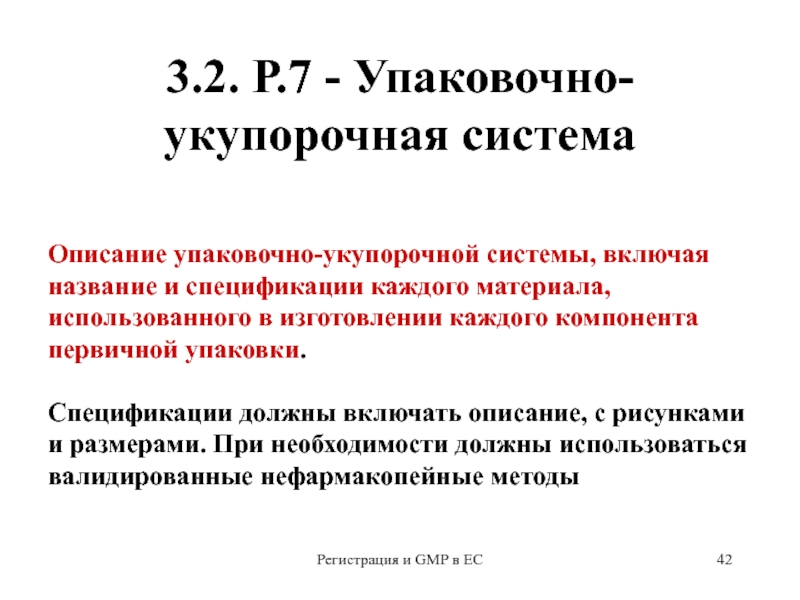 3.2. Р.7 - Упаковочно-укупорочная система

Описание упаковочно-укупорочной системы, включая название и спецификации каждого материала, использованного в изготовлении каждого компонента первичной упаковки.

Спецификации должны включать описание, с рисунками и размерами. При необходимости должны использоваться валидированные нефармакопейные методы

Регистрация и GMP в ЕС

42